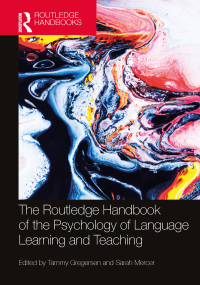 Routledge

ROUTLEDGE HANDBOOKS

The Routledge Handbook of the Psychology of Language Learning and Teaching

Edited by Tammy Gregersen and Sarah Mercer